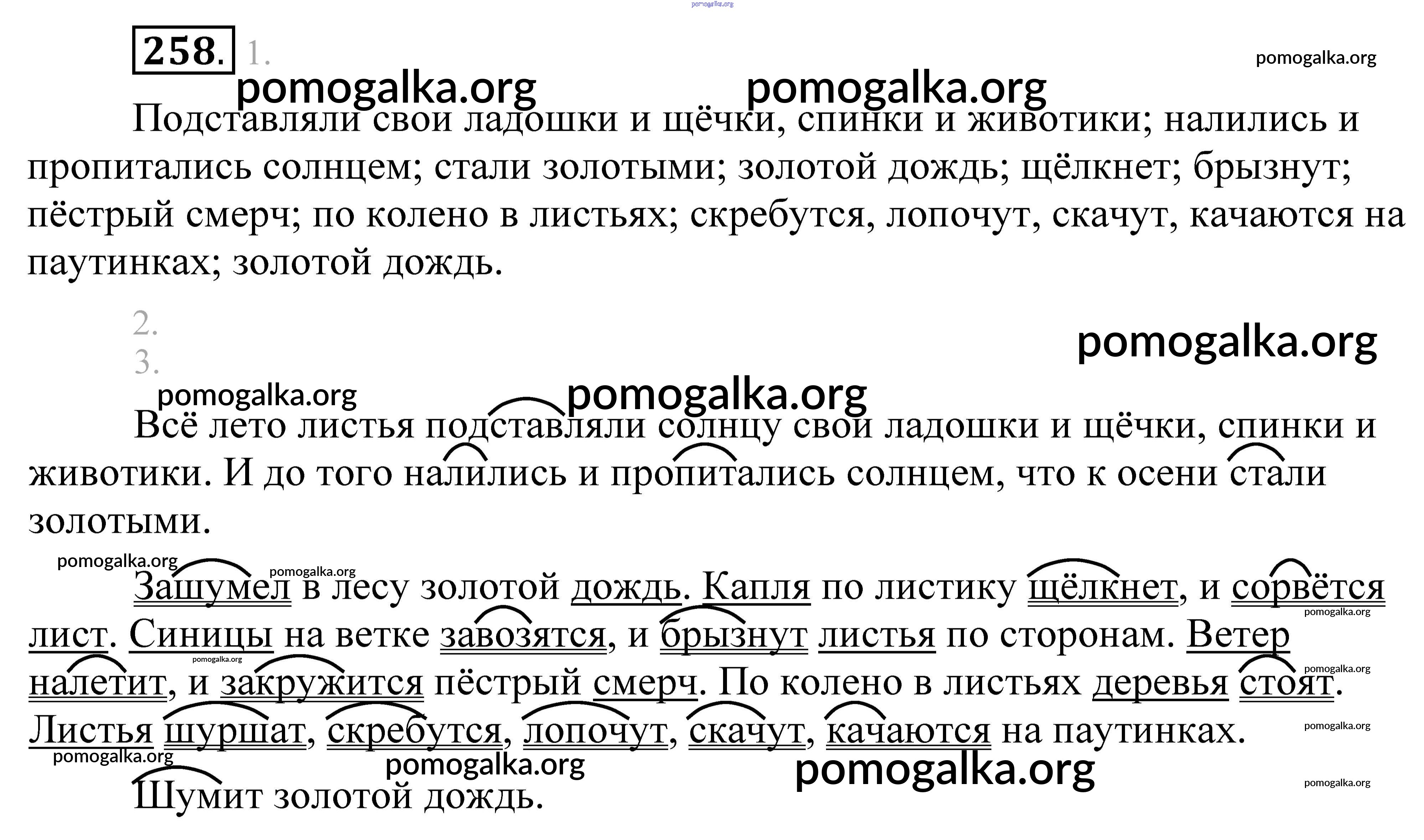 258. 1.

Подставляли свои ладошки и щёчки, спинки и животики; налились и пропитались солнцем; стали золотыми; золотой дождь; щёлкнет; брызнут; пёстрый смерч; по колено в листьях; скребутся, лопочут, скачут, качаются на паутинках; золотой дождь.

2.
3.

Всё лето листья подставляли солнцу свои ладошки и щёчки, спинки и животики. И до того налились и пропитались солнцем, что к осени стали золотыми.

Зашумел в лесу золотой дождь. Капля по листику щёлкнет, и сорвётся лист. Синицы на ветке завозятся, и брызнут листья по сторонам. Ветер налетит, и закружится пёстрый смерч. По колено в листьях деревья стоят. Листья шуршат, скребутся, лопочут, скачут, качаются на паутинках.

Шумит золотой дождь.

pomogalka.org